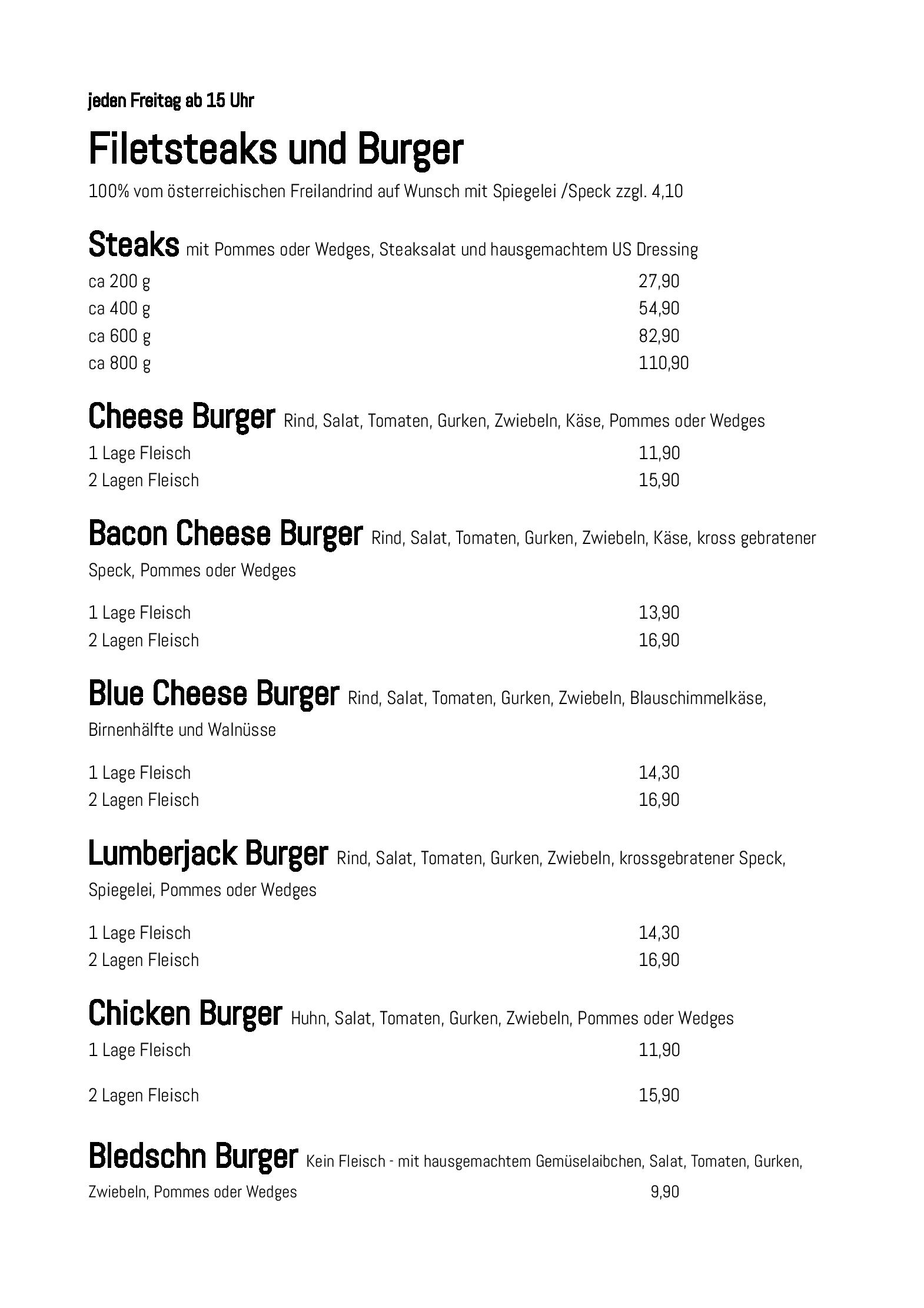 jeden Freitag ab 15 Uhr

Filetsteaks und Burger

100% vom österreichischen Freilandrind auf Wunsch mit Spiegelei /Speck zzgl. 4,10

Steaks mit Pommes oder Wedges, Steaksalat und hausgemachtem US Dressing

ca 200 g 27,90
ca 400 g 54,90
ca 600 g 82,90
ca 800 g 110,90

Cheese Burger Rind, Salat, Tomaten, Gurken, Zwiebeln, Käse, Pommes oder Wedges

1 Lage Fleisch 11,90
2 Lagen Fleisch 15,90

Bacon Cheese Burger Rind, Salat, Tomaten, Gurken, Zwiebeln, Käse, kross gebratener Speck, Pommes oder Wedges

1 Lage Fleisch 13,90
2 Lagen Fleisch 16,90

Blue Cheese Burger Rind, Salat, Tomaten, Gurken, Zwiebeln, Blauschimmelkäse, Birnenhälfte und Walnüsse

1 Lage Fleisch 14,30
2 Lagen Fleisch 16,90

Lumberjack Burger Rind, Salat, Tomaten, Gurken, Zwiebeln, krossgebratener Speck, Spiegelei, Pommes oder Wedges

1 Lage Fleisch 14,30
2 Lagen Fleisch 16,90

Chicken Burger Huhn, Salat, Tomaten, Gurken, Zwiebeln, Pommes oder Wedges

1 Lage Fleisch 11,90

2 Lagen Fleisch 15,90

Bledschn Burger Kein Fleisch - mit hausgemachtem Gemüselaibchen, Salat, Tomaten, Gurken, Zwiebeln, Pommes oder Wedges 9,90